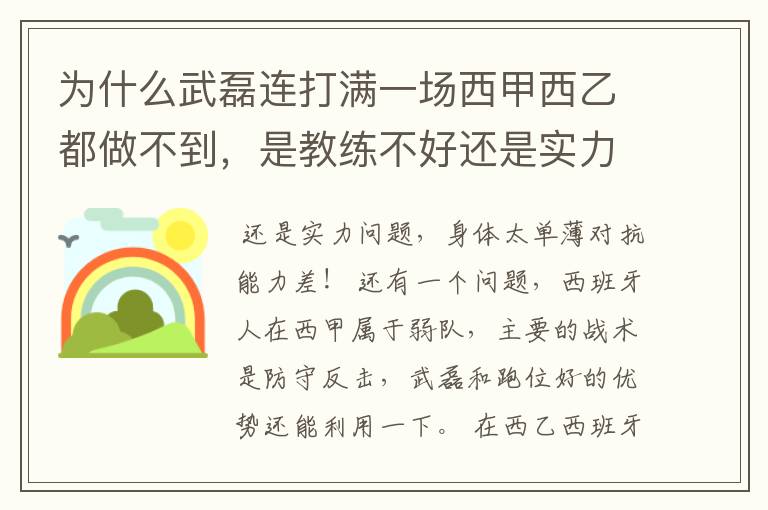 为什么武磊连打满一场西甲西乙都做不到，是教练不好还是实力

还是实力问题，身体太单薄对抗能力差！ 还有一个问题，西班牙人在西甲属于弱队，主要的战术是防守反击，武磊和跑位好的优势还能利用一下。 在西乙西班牙